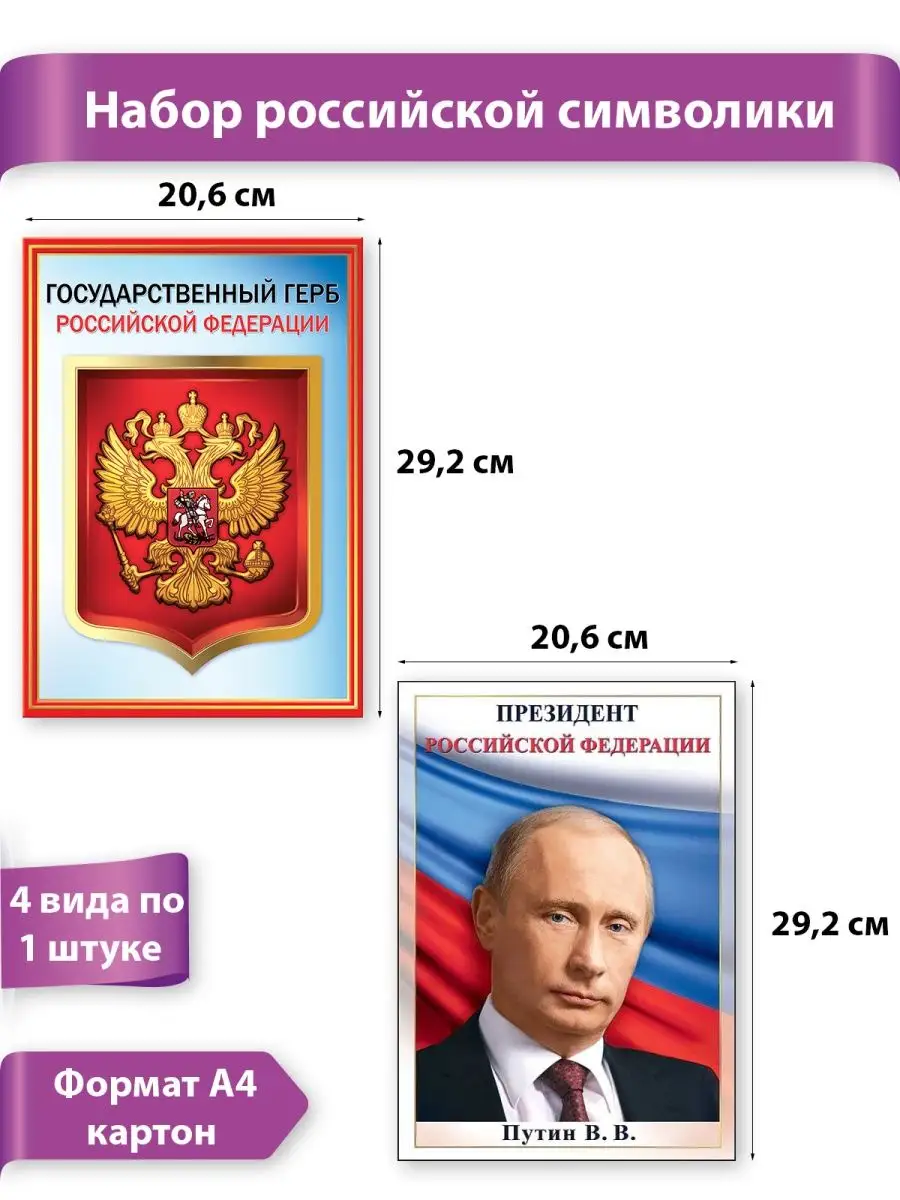 Набор российской символики

20,6 см

ГОСУДАРСТВЕННЫЙ ГЕРБ
РОССИЙСКОЙ ФЕДЕРАЦИИ

29,2 см

20,6 см

ПРЕЗИДЕНТ
РОССИЙСКОЙ ФЕДЕРАЦИИ

Путин В. В.

29,2 см

4 вида по 1 штуке

Формат А4 картон